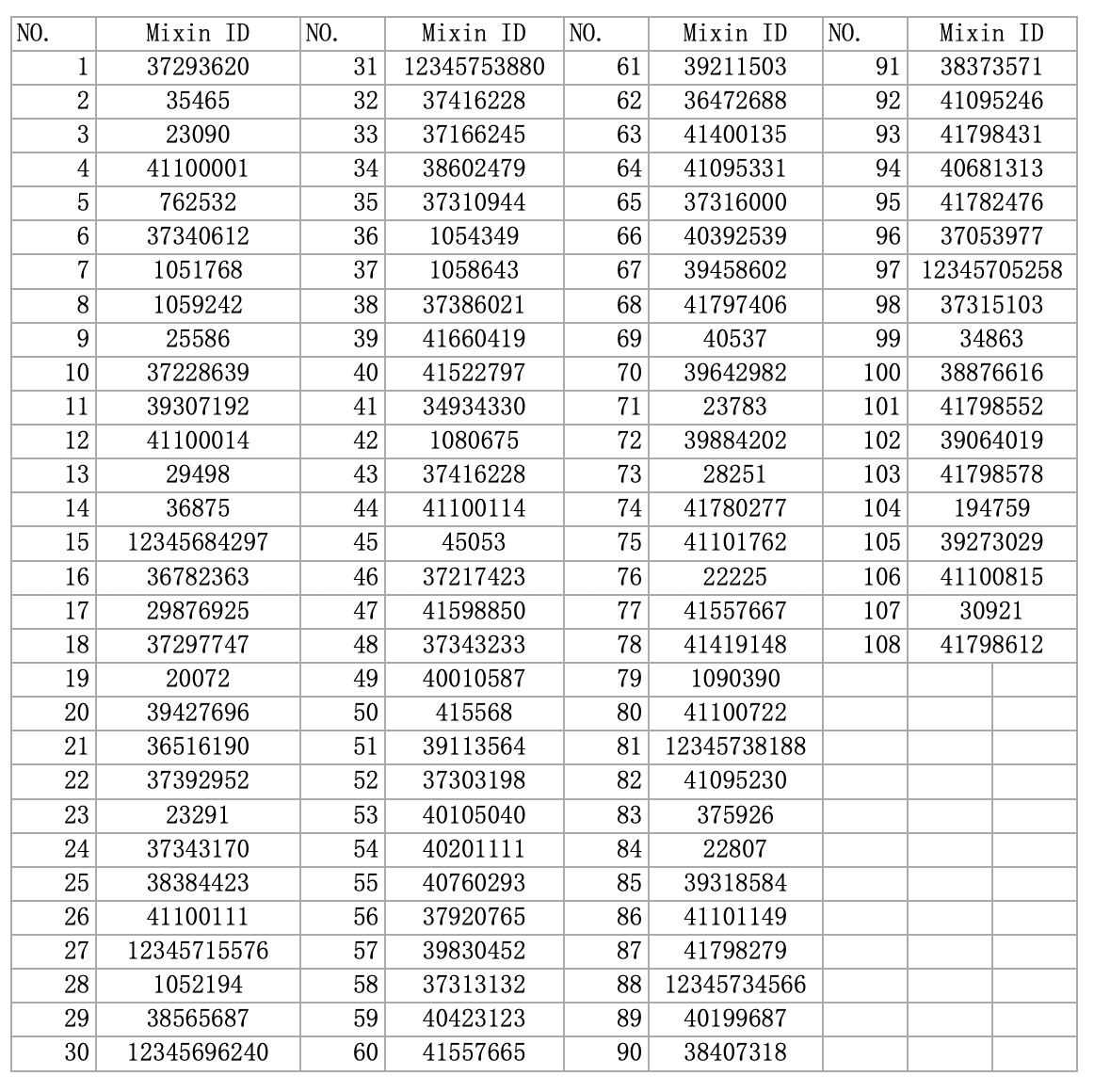 | NO. | Mixin ID | NO. | Mixin ID | NO. | Mixin ID | NO. | Mixin ID |
|---|---|---|---|---|---|---|---|
| 1 | 37293620 | 31 | 12345753880 | 61 | 39211503 | 91 | 38373571 |
| 2 | 35465 | 32 | 37416228 | 62 | 36472688 | 92 | 41095246 |
| 3 | 23090 | 33 | 37166245 | 63 | 41400135 | 93 | 41798431 |
| 4 | 41100001 | 34 | 38602479 | 64 | 41095331 | 94 | 40681313 |
| 5 | 762532 | 35 | 37310944 | 65 | 37316000 | 95 | 41782476 |
| 6 | 37340612 | 36 | 1054349 | 66 | 40392539 | 96 | 37053977 |
| 7 | 1051768 | 37 | 1058643 | 67 | 39458602 | 97 | 12345705258 |
| 8 | 1059242 | 38 | 37386021 | 68 | 41797406 | 98 | 37315103 |
| 9 | 25586 | 39 | 41660419 | 69 | 40537 | 99 | 34863 |
| 10 | 37228639 | 40 | 41522797 | 70 | 39642982 | 100 | 38876616 |
| 11 | 39307192 | 41 | 34934330 | 71 | 23783 | 101 | 41798552 |
| 12 | 41100014 | 42 | 1080675 | 72 | 39884202 | 102 | 39064019 |
| 13 | 29498 | 43 | 37416228 | 73 | 28251 | 103 | 41798578 |
| 14 | 36875 | 44 | 41100114 | 74 | 41780277 | 104 | 194759 |
| 15 | 12345684297 | 45 | 45053 | 75 | 41101762 | 105 | 39273029 |
| 16 | 36782363 | 46 | 37217423 | 76 | 22225 | 106 | 41100815 |
| 17 | 29876925 | 47 | 41598850 | 77 | 41557667 | 107 | 30921 |
| 18 | 37297747 | 48 | 37343233 | 78 | 41419148 | 108 | 41798612 |
| 19 | 20072 | 49 | 40010587 | 79 | 1090390 | | |
| 20 | 39427696 | 50 | 415568 | 80 | 41100722 | | |
| 21 | 36516190 | 51 | 39113564 | 81 | 12345738188 | | |
| 22 | 37392952 | 52 | 37303198 | 82 | 41095230 | | |
| 23 | 23291 | 53 | 40105040 | 83 | 375926 | | |
| 24 | 37343170 | 54 | 40201111 | 84 | 22807 | | |
| 25 | 38384423 | 55 | 40760293 | 85 | 39318584 | | |
| 26 | 41100111 | 56 | 37920765 | 86 | 41101149 | | |
| 27 | 12345715576 | 57 | 39830452 | 87 | 41798279 | | |
| 28 | 1052194 | 58 | 37313132 | 88 | 12345734566 | | |
| 29 | 38565687 | 59 | 40423123 | 89 | 40199687 | | |
| 30 | 12345696240 | 60 | 41557665 | 90 | 38407318 | | |